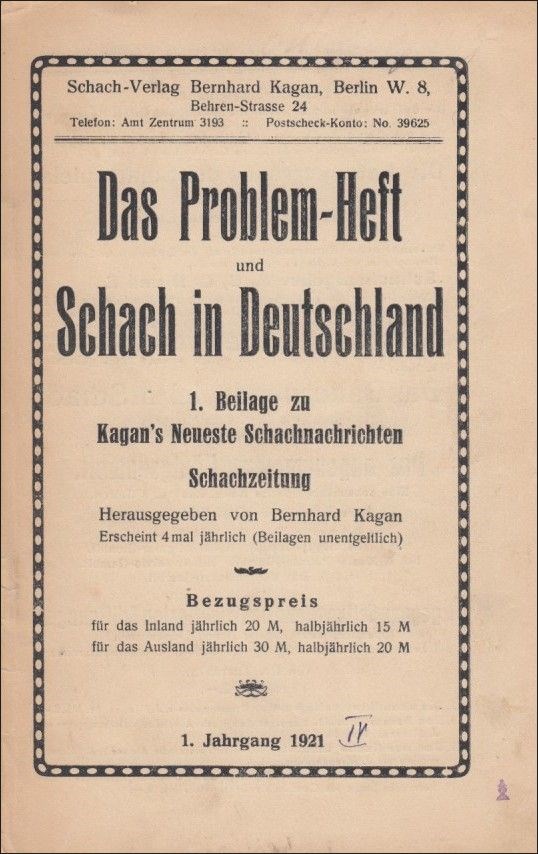 Schach-Verlag Bernhard Kagan, Berlin W. 8,
Behren-Strasse 24
Telefon: Amt Zentrum 3193 :: Postscheck-Konto: No. 39625

Das Problem-Heft
und
Schach in Deutschland

1. Beilage zu
Kagan's Neueste Schachnachrichten
Schachzeitung

Herausgegeben von Bernhard Kagan
Erscheint 4 mal jährlich (Beilagen unentgeltlich)

Bezugspreis
für das Inland jährlich 20 M, halbjährlich 15 M
für das Ausland jährlich 30 M, halbjährlich 20 M

1. Jahrgang 1921 IV